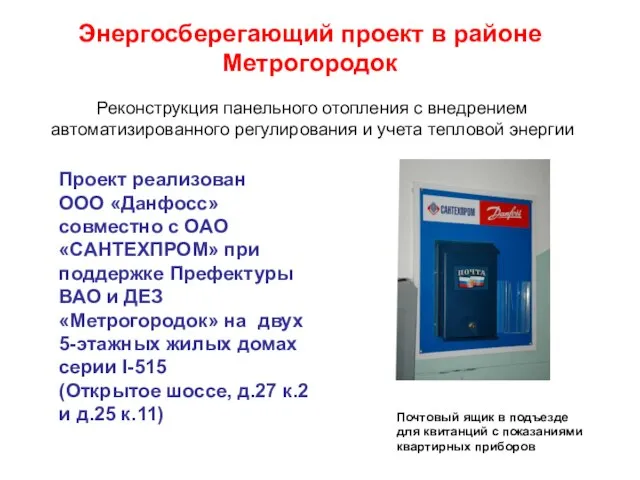 Энергосберегающий проект в районе Метрогородок

Реконструкция панельного отопления с внедрением автоматизированного регулирования и учета тепловой энергии

Проект реализован ООО «Данфосс» совместно с ОАО «САНТЕХПРОМ» при поддержке Префектуры ВАО и ДЕЗ «Метрогородок» на двух 5-этажных жилых домах серии I-515 (Открытое шоссе, д.27 к.2 и д.25 к.11)

САНТЕХПРОМ

Danfoss

ПОЧТА

Почтовый ящик в подъезде для квитанций с показаниями квартирных приборов